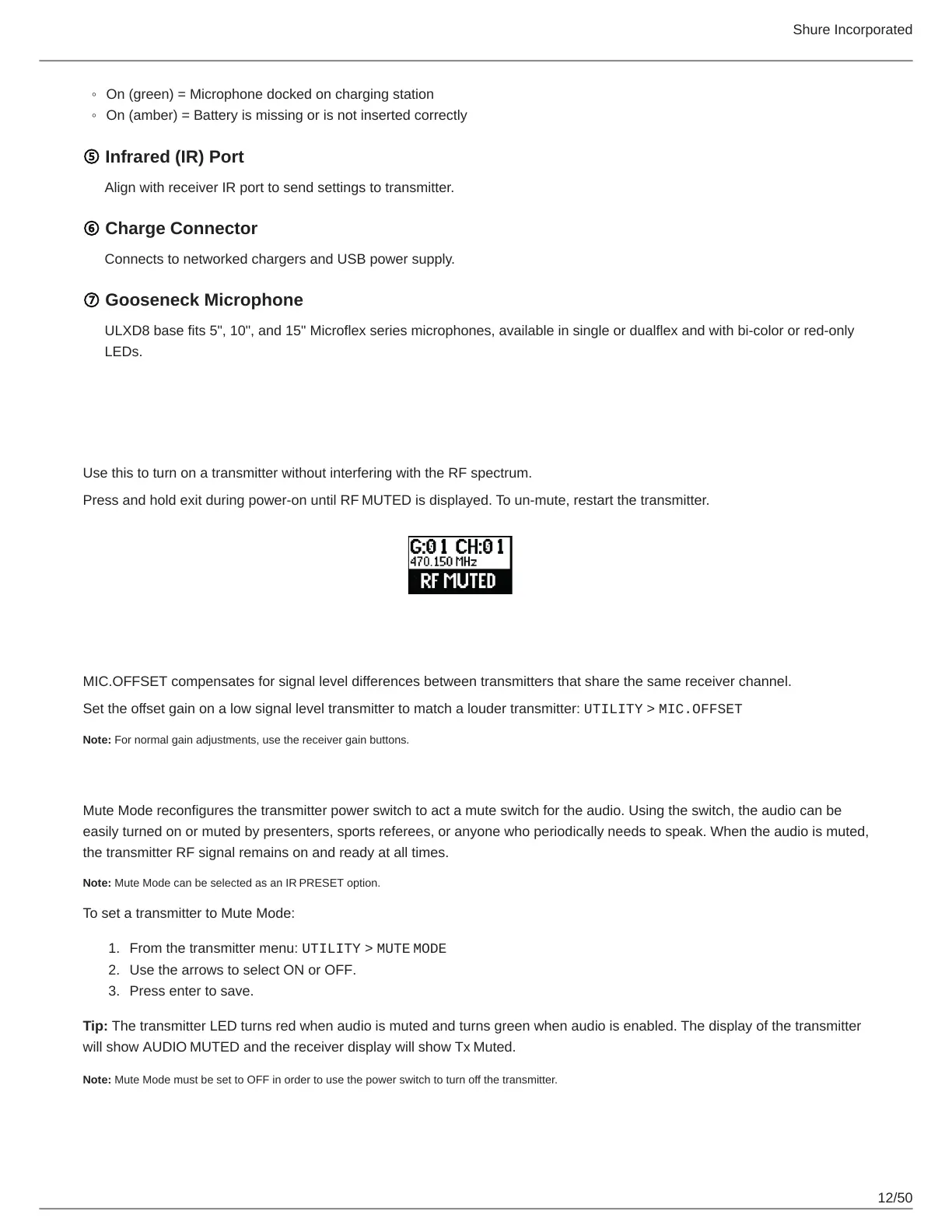 Shure Incorporated

◦ On (green) = Microphone docked on charging station
◦ On (amber) = Battery is missing or is not inserted correctly

⑤ Infrared (IR) Port

Align with receiver IR port to send settings to transmitter.

⑥ Charge Connector

Connects to networked chargers and USB power supply.

⑦ Gooseneck Microphone

ULXD8 base fits 5", 10", and 15" Microflex series microphones, available in single or dualflex and with bi-color or red-only LEDs.

Use this to turn on a transmitter without interfering with the RF spectrum.

Press and hold exit during power-on until RF MUTED is displayed. To un-mute, restart the transmitter.

G:01 CH:01
470.150 MHz
RF MUTED

MIC.OFFSET compensates for signal level differences between transmitters that share the same receiver channel.

Set the offset gain on a low signal level transmitter to match a louder transmitter: UTILITY > MIC.OFFSET

Note: For normal gain adjustments, use the receiver gain buttons.

Mute Mode reconfigures the transmitter power switch to act a mute switch for the audio. Using the switch, the audio can be easily turned on or muted by presenters, sports referees, or anyone who periodically needs to speak. When the audio is muted, the transmitter RF signal remains on and ready at all times.

Note: Mute Mode can be selected as an IR PRESET option.

To set a transmitter to Mute Mode:

1. From the transmitter menu: UTILITY > MUTE MODE
2. Use the arrows to select ON or OFF.
3. Press enter to save.

Tip: The transmitter LED turns red when audio is muted and turns green when audio is enabled. The display of the transmitter will show AUDIO MUTED and the receiver display will show Tx Muted.

Note: Mute Mode must be set to OFF in order to use the power switch to turn off the transmitter.

12/50